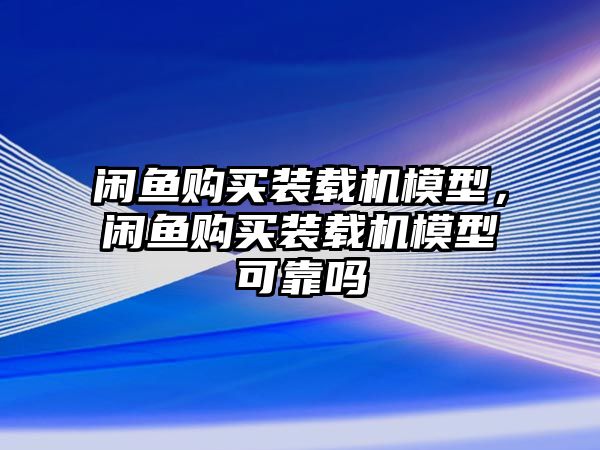 闲鱼购买装载机模型，闲鱼购买装载机模型可靠吗